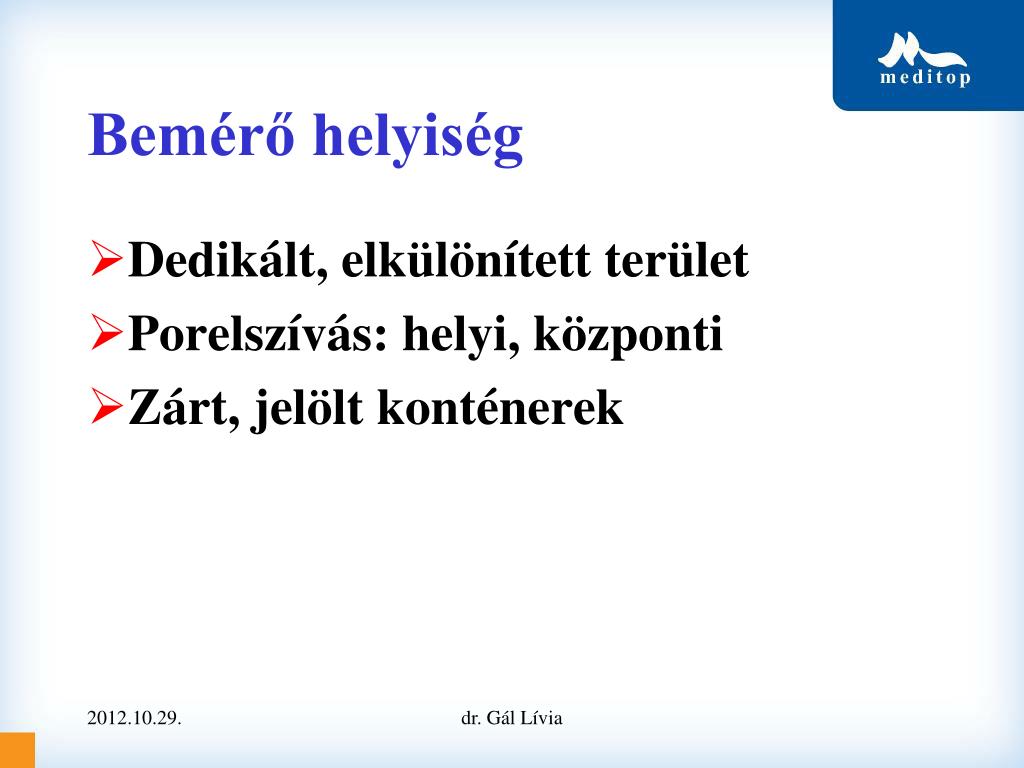 meditop

Bemérő helyiség

➢Dedikált, elkülönített terület
➢Porelszívás: helyi, központi
➢Zárt, jelölt konténerek

2012.10.29.

dr. Gál Lívia